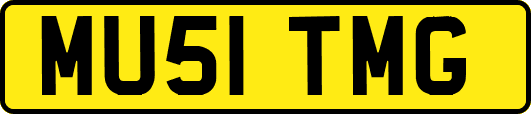 MU51 TMG